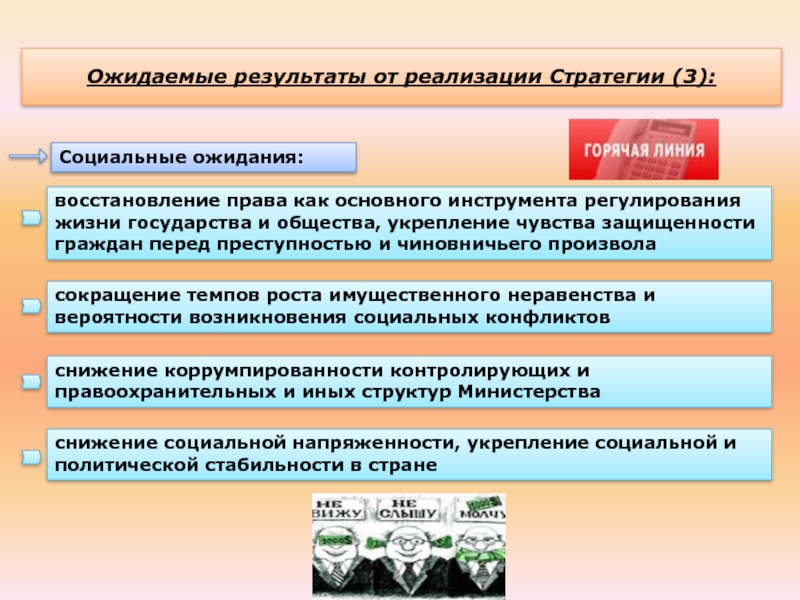 Ожидаемые результаты от реализации Стратегии (3):

Социальные ожидания:

ГОРЯЧАЯ ЛИНИЯ

восстановление права как основного инструмента регулирования жизни государства и общества, укрепление чувства защищенности граждан перед преступностью и чиновничьего произвола

сокращение темпов роста имущественного неравенства и вероятности возникновения социальных конфликтов

снижение коррумпированности контролирующих и правоохранительных и иных структур Министерства

снижение социальной напряженности, укрепление социальной и политической стабильности в стране

НЕ ВИЖУ
НЕ СЛЫШУ
МОЛЧУ